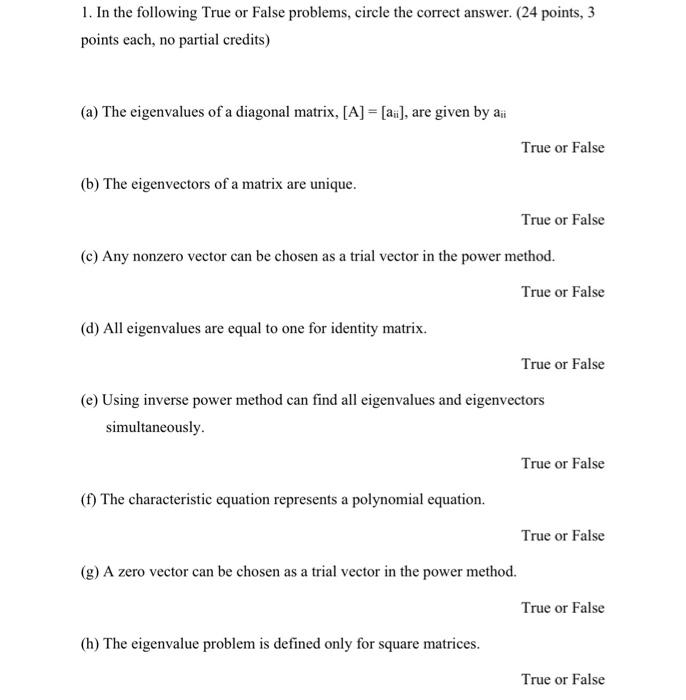 1. In the following True or False problems, circle the correct answer. (24 points, 3 points each, no partial credits)

(a) The eigenvalues of a diagonal matrix, $[A] = [a_{ii}]$, are given by $a_{ii}$

True or False

(b) The eigenvectors of a matrix are unique.

True or False

(c) Any nonzero vector can be chosen as a trial vector in the power method.

True or False

(d) All eigenvalues are equal to one for identity matrix.

True or False

(e) Using inverse power method can find all eigenvalues and eigenvectors simultaneously.

True or False

(f) The characteristic equation represents a polynomial equation.

True or False

(g) A zero vector can be chosen as a trial vector in the power method.

True or False

(h) The eigenvalue problem is defined only for square matrices.

True or False